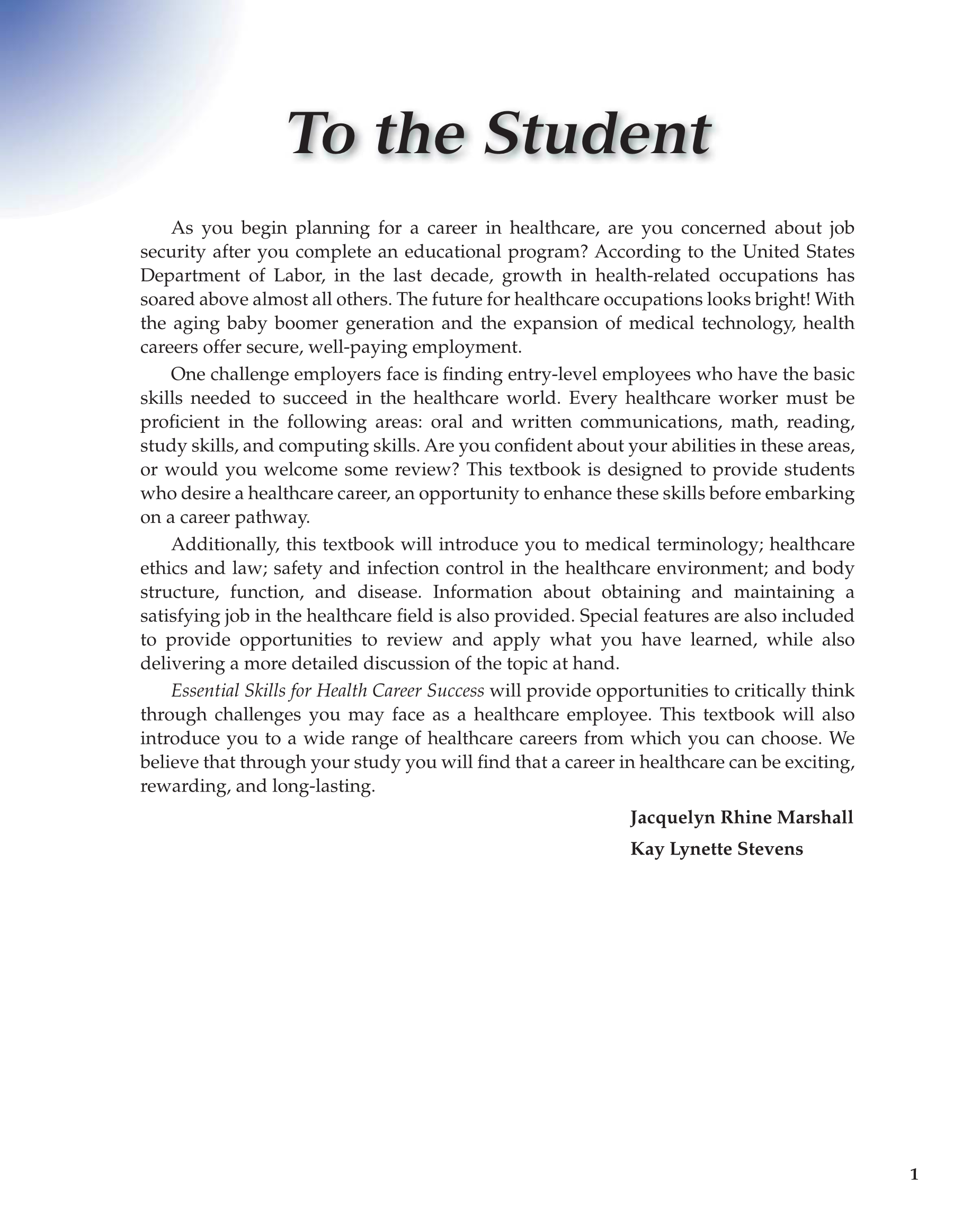 To the Student

As you begin planning for a career in healthcare, are you concerned about job security after you complete an educational program? According to the United States Department of Labor, in the last decade, growth in health-related occupations has soared above almost all others. The future for healthcare occupations looks bright! With the aging baby boomer generation and the expansion of medical technology, health careers offer secure, well-paying employment.

One challenge employers face is finding entry-level employees who have the basic skills needed to succeed in the healthcare world. Every healthcare worker must be proficient in the following areas: oral and written communications, math, reading, study skills, and computing skills. Are you confident about your abilities in these areas, or would you welcome some review? This textbook is designed to provide students who desire a healthcare career, an opportunity to enhance these skills before embarking on a career pathway.

Additionally, this textbook will introduce you to medical terminology; healthcare ethics and law; safety and infection control in the healthcare environment; and body structure, function, and disease. Information about obtaining and maintaining a satisfying job in the healthcare field is also provided. Special features are also included to provide opportunities to review and apply what you have learned, while also delivering a more detailed discussion of the topic at hand.

Essential Skills for Health Career Success will provide opportunities to critically think through challenges you may face as a healthcare employee. This textbook will also introduce you to a wide range of healthcare careers from which you can choose. We believe that through your study you will find that a career in healthcare can be exciting, rewarding, and long-lasting.

Jacquelyn Rhine Marshall

Kay Lynette Stevens

1